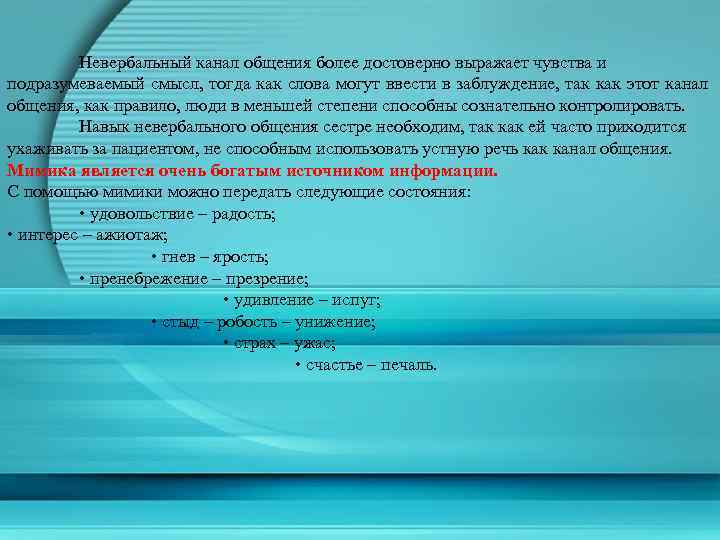 Невербальный канал общения более достоверно выражает чувства и подразумеваемый смысл, тогда как слова могут ввести в заблуждение, так как этот канал общения, как правило, люди в меньшей степени способны сознательно контролировать.

Навык невербального общения сестре необходим, так как ей часто приходится ухаживать за пациентом, не способным использовать устную речь как канал общения.

Мимика является очень богатым источником информации.

С помощью мимики можно передать следующие состояния:

• удовольствие – радость;

• интерес – ажиотаж;

• гнев – ярость;

• пренебрежение – презрение;

• удивление – испуг;

• стыд – робость – унижение;

• страх – ужас;

• счастье – печаль.